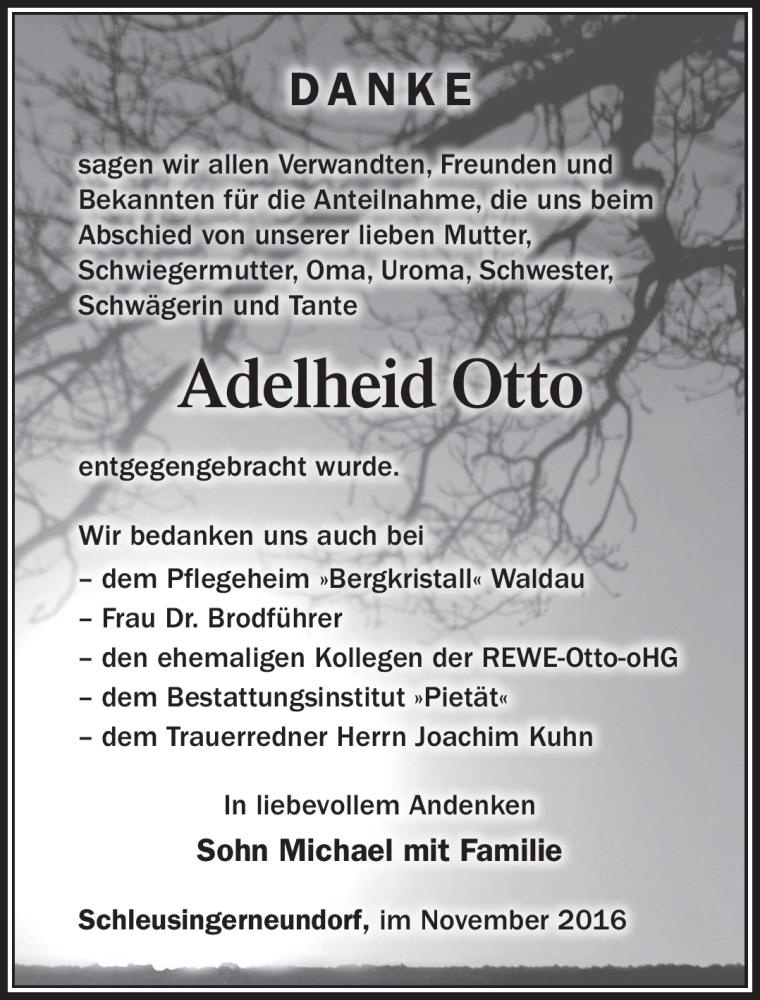 DANKE

sagen wir allen Verwandten, Freunden und Bekannten für die Anteilnahme, die uns beim Abschied von unserer lieben Mutter, Schwiegermutter, Oma, Uroma, Schwester, Schwägerin und Tante

Adelheid Otto

entgegengebracht wurde.

Wir bedanken uns auch bei
– dem Pflegeheim »Bergkristall« Waldau
– Frau Dr. Brodführer
– den ehemaligen Kollegen der REWE-Otto-oHG
– dem Bestattungsinstitut »Pietät«
– dem Trauerredner Herrn Joachim Kuhn

In liebevollem Andenken
Sohn Michael mit Familie

Schleusingerneundorf, im November 2016